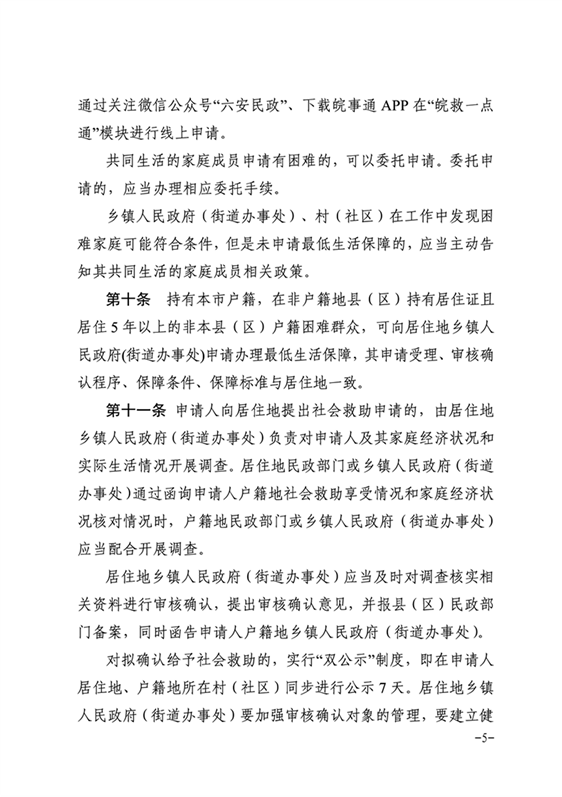 通过关注微信公众号“六安民政”、下载皖事通 APP 在“皖救一点通”模块进行线上申请。

共同生活的家庭成员申请有困难的，可以委托申请。委托申请的，应当办理相应委托手续。

乡镇人民政府（街道办事处）、村（社区）在工作中发现困难家庭可能符合条件，但是未申请最低生活保障的，应当主动告知其共同生活的家庭成员相关政策。

第十条 持有本市户籍，在非户籍地县（区）持有居住证且居住 5 年以上的非本县（区）户籍困难群众，可向居住地乡镇人民政府(街道办事处)申请办理最低生活保障，其申请受理、审核确认程序、保障条件、保障标准与居住地一致。

第十一条 申请人向居住地提出社会救助申请的，由居住地乡镇人民政府（街道办事处）负责对申请人及其家庭经济状况和实际生活情况开展调查。居住地民政部门或乡镇人民政府（街道办事处）通过函询申请人户籍地社会救助享受情况和家庭经济状况核对情况时，户籍地民政部门或乡镇人民政府（街道办事处）应当配合开展调查。

居住地乡镇人民政府（街道办事处）应当及时对调查核实相关资料进行审核确认，提出审核确认意见，并报县（区）民政部门备案，同时函告申请人户籍地乡镇人民政府（街道办事处）。

对拟确认给予社会救助的，实行“双公示”制度，即在申请人居住地、户籍地所在村（社区）同步进行公示 7 天。居住地乡镇人民政府（街道办事处）要加强审核确认对象的管理，要建立健

-5-